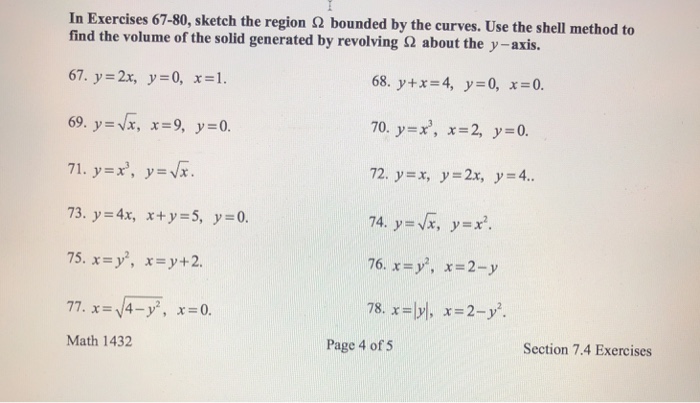 In Exercises 67-80, sketch the region $\Omega$ bounded by the curves. Use the shell method to find the volume of the solid generated by revolving $\Omega$ about the $y-$axis.

67. $y=2x,\ y=0,\ x=1.$

68. $y+x=4,\ y=0,\ x=0.$

69. $y=\sqrt{x},\ x=9,\ y=0.$

70. $y=x^3,\ x=2,\ y=0.$

71. $y=x^3,\ y=\sqrt{x}.$

72. $y=x,\ y=2x,\ y=4..$

73. $y=4x,\ x+y=5,\ y=0.$

74. $y=\sqrt{x},\ y=x^2.$

75. $x=y^2,\ x=y+2.$

76. $x=y^2,\ x=2-y$

77. $x=\sqrt{4-y^2},\ x=0.$

78. $x=|y|,\ x=2-y^2.$

Math 1432

Page 4 of 5

Section 7.4 Exercises